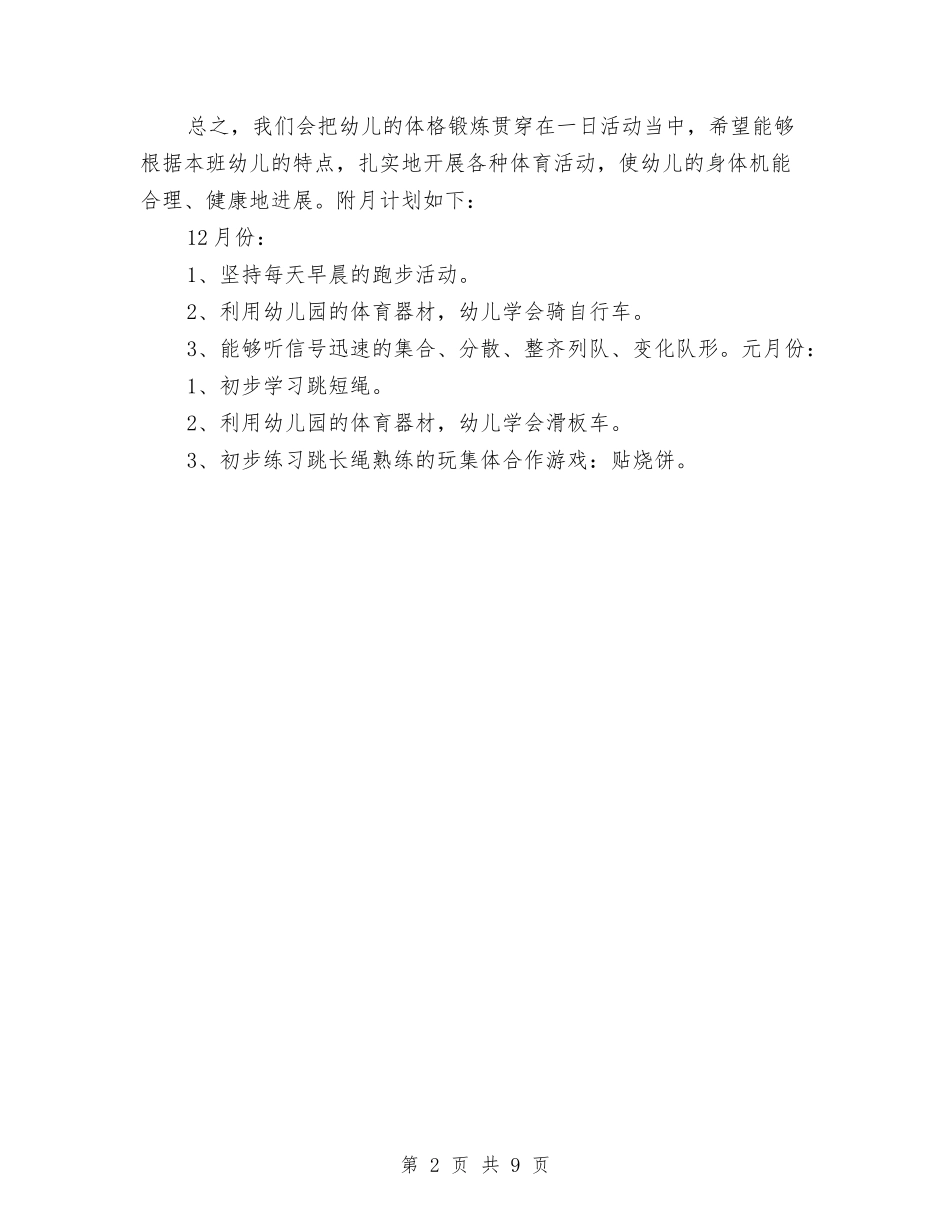 总之，我们会把幼儿的体格锻炼贯穿在一日活动当中，希望能够根据本班幼儿的特点，扎实地开展各种体育活动，使幼儿的身体机能合理、健康地进展。附月计划如下：

12月份：

1、坚持每天早晨的跑步活动。

2、利用幼儿园的体育器材，幼儿学会骑自行车。

3、能够听信号迅速的集合、分散、整齐列队、变化队形。元月份：

1、初步学习跳短绳。

2、利用幼儿园的体育器材，幼儿学会滑板车。

3、初步练习跳长绳熟练的玩集体合作游戏：贴烧饼。

第 2 页 共 9 页